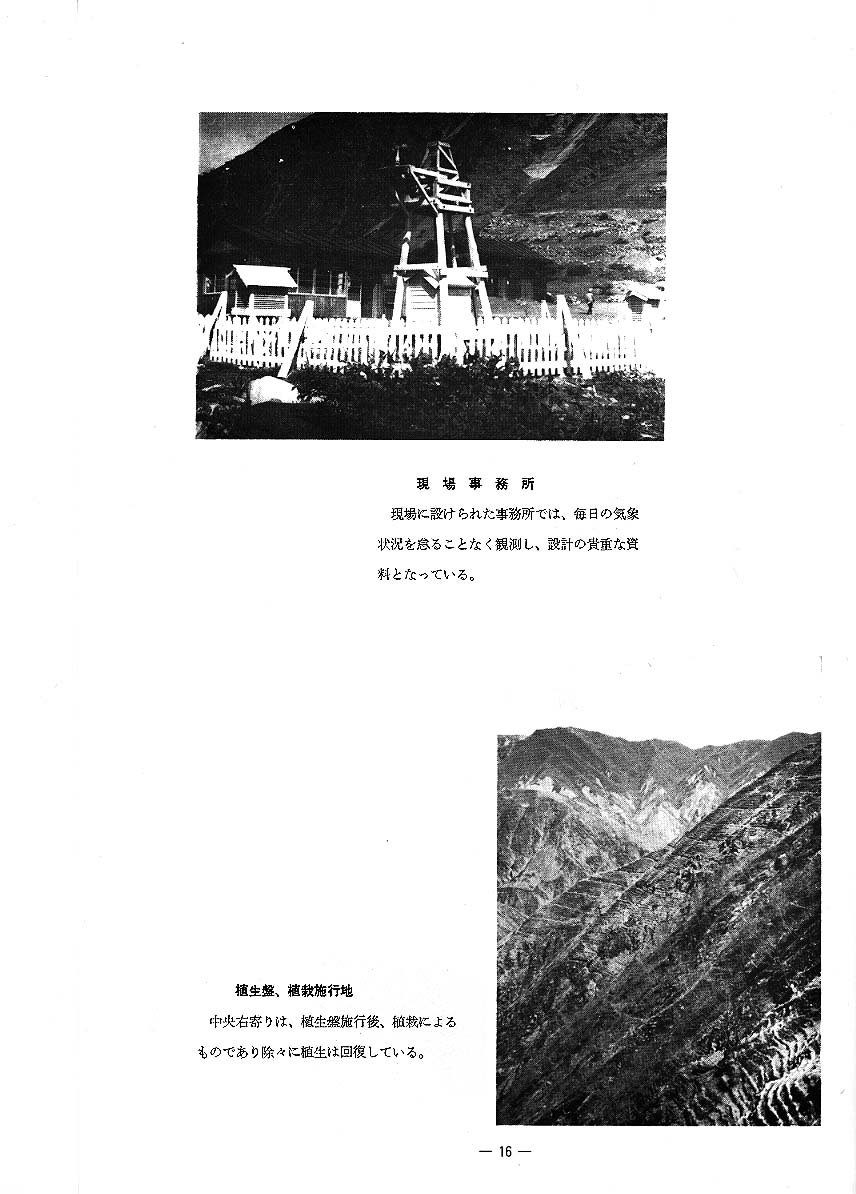 現場事務所

現場に設けられた事務所では、毎日の気象状況を怠ることなく観測し、設計の貴重な資料となっている。

植生盤、植栽施行地

中央右寄りは、植生盤施行後、植栽によるものであり除々に植生は回復している。

— 16 —